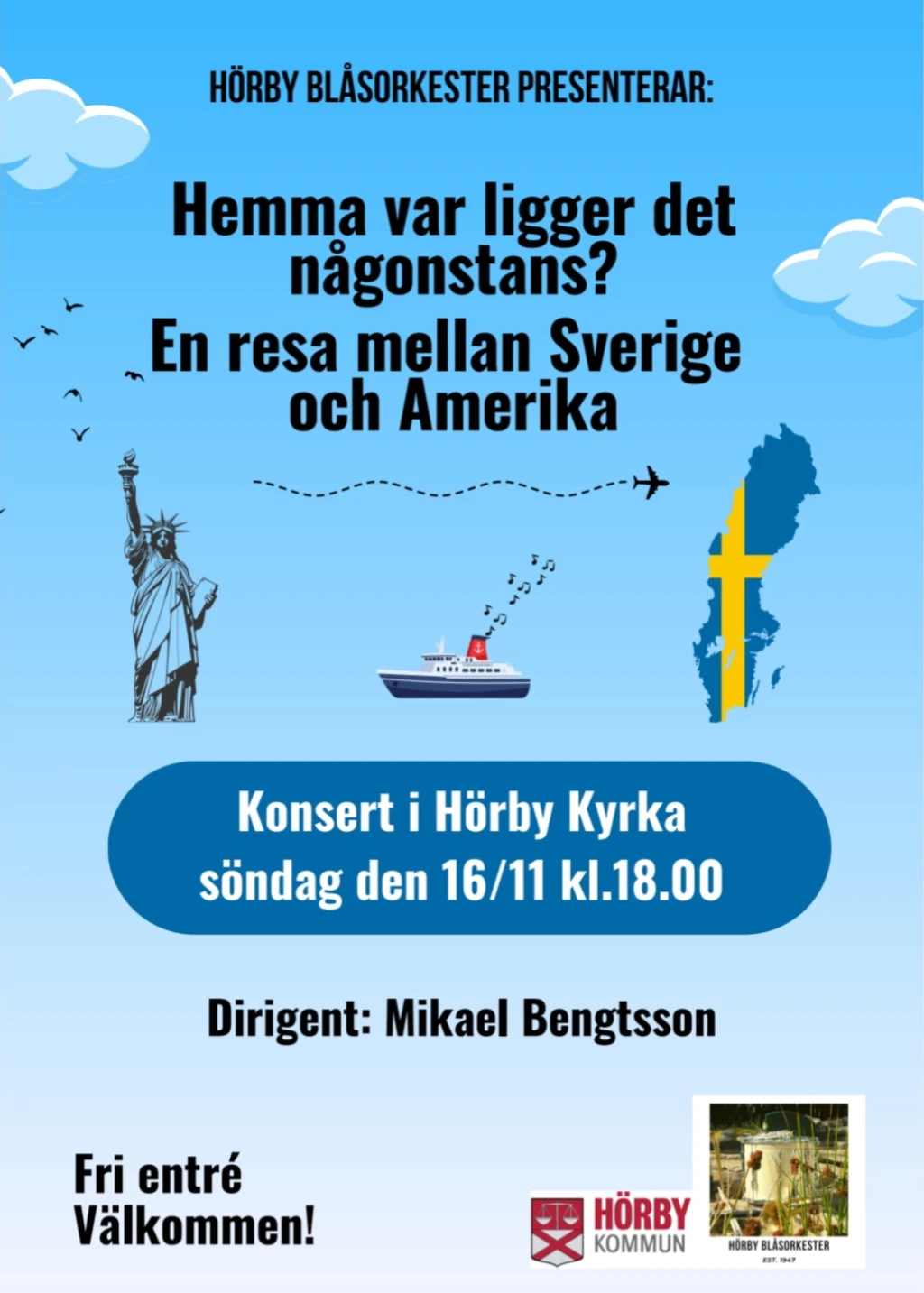 HÖRBY BLÅSORKESTER PRESENTERAR:

Hemma var ligger det någonstans?
En resa mellan Sverige och Amerika

Konsert i Hörby Kyrka
söndag den 16/11 kl.18.00

Dirigent: Mikael Bengtsson

Fri entré
Välkommen!

HÖRBY
KOMMUN

HÖRBY BLÅSORKESTER
EST. 1947